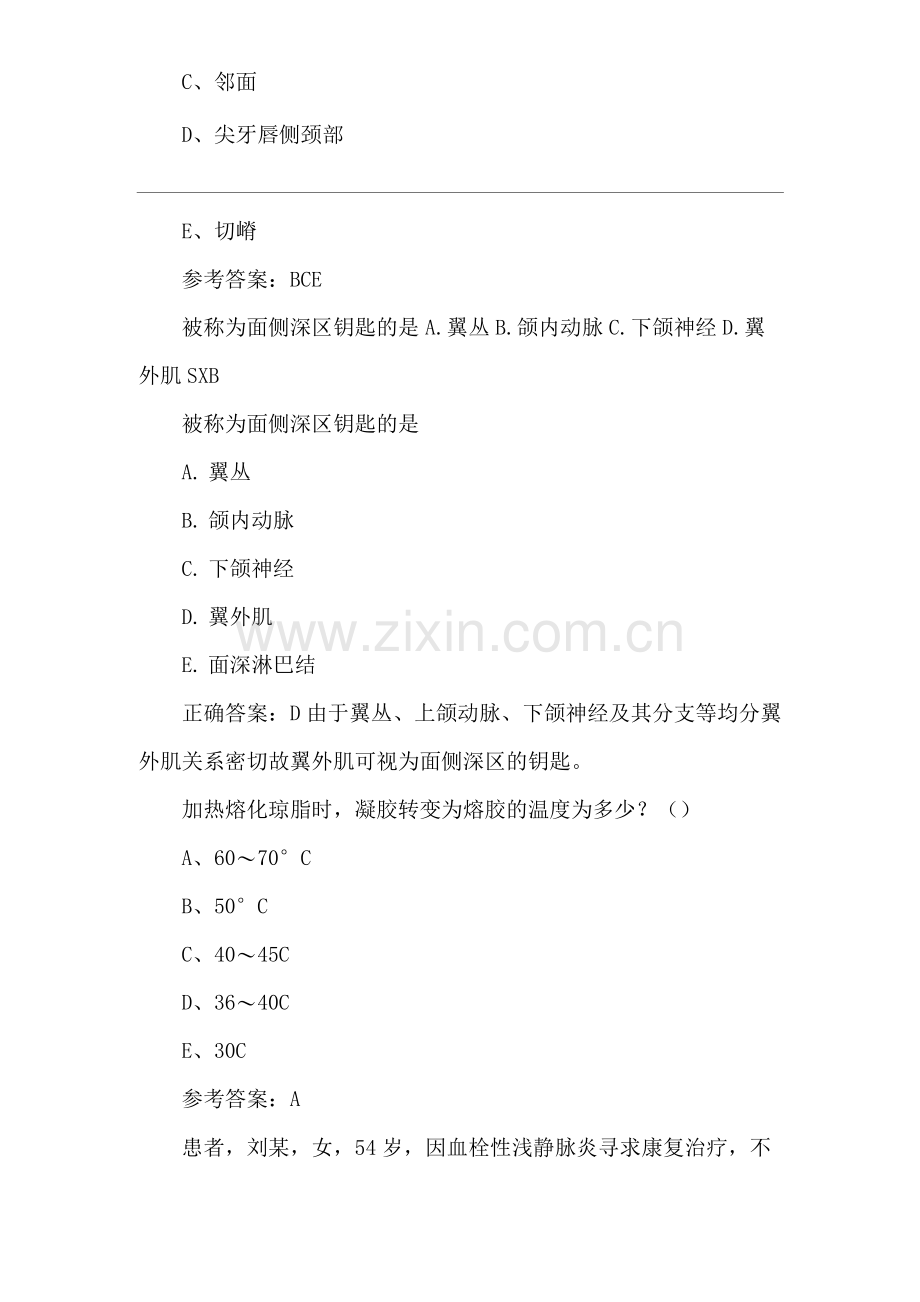 C、邻面

D、尖牙唇侧颈部

E、切嵴

参考答案：BCE

被称为面侧深区钥匙的是A.翼丛B.颌内动脉C.下颌神经D.翼外肌SXB

被称为面侧深区钥匙的是

A.翼丛

B.颌内动脉

C.下颌神经

D.翼外肌

E.面深淋巴结

正确答案：D由于翼丛、上颌动脉、下颌神经及其分支等均分翼外肌关系密切故翼外肌可视为面侧深区的钥匙。

加热熔化琼脂时，凝胶转变为熔胶的温度为多少？（）

A、60～70°C

B、50°C

C、40～45C

D、36～40C

E、30C

参考答案：A

患者，刘某，女，54岁，因血栓性浅静脉炎寻求康复治疗，不

www.zixin.com.cn